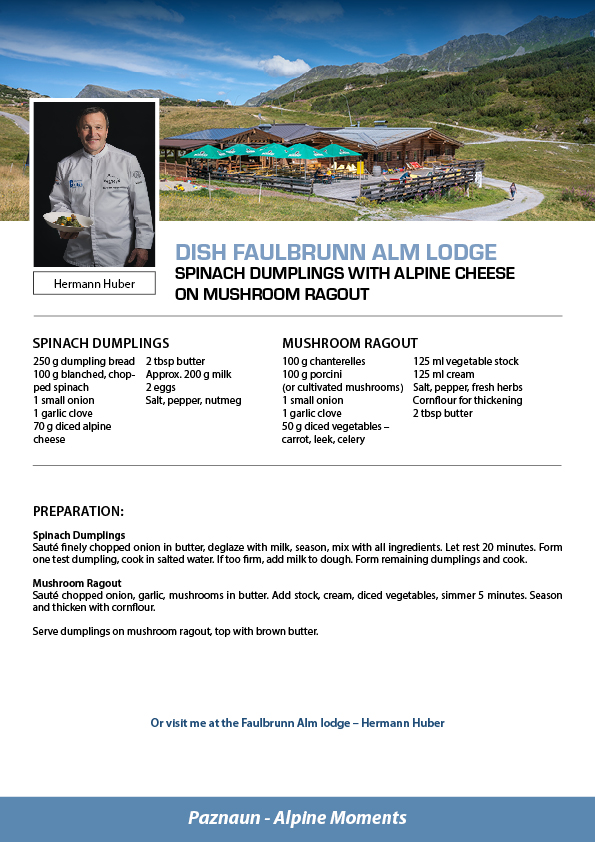 Hermann Huber

DISH FAULBRUNN ALM LODGE
SPINACH DUMPLINGS WITH ALPINE CHEESE ON MUSHROOM RAGOUT

SPINACH DUMPLINGS
250 g dumpling bread
100 g blanched, chopped spinach
1 small onion
1 garlic clove
70 g diced alpine cheese

2 tbsp butter
Approx. 200 g milk
2 eggs
Salt, pepper, nutmeg

MUSHROOM RAGOUT
100 g chanterelles
100 g porcini
(or cultivated mushrooms)
1 small onion
1 garlic clove
50 g diced vegetables – carrot, leek, celery

125 ml vegetable stock
125 ml cream
Salt, pepper, fresh herbs
Cornflour for thickening
2 tbsp butter

PREPARATION:

Spinach Dumplings
Sauté finely chopped onion in butter, deglaze with milk, season, mix with all ingredients. Let rest 20 minutes. Form one test dumpling, cook in salted water. If too firm, add milk to dough. Form remaining dumplings and cook.

Mushroom Ragout
Sauté chopped onion, garlic, mushrooms in butter. Add stock, cream, diced vegetables, simmer 5 minutes. Season and thicken with cornflour.

Serve dumplings on mushroom ragout, top with brown butter.

Or visit me at the Faulbrunn Alm lodge – Hermann Huber

Paznaun - Alpine Moments